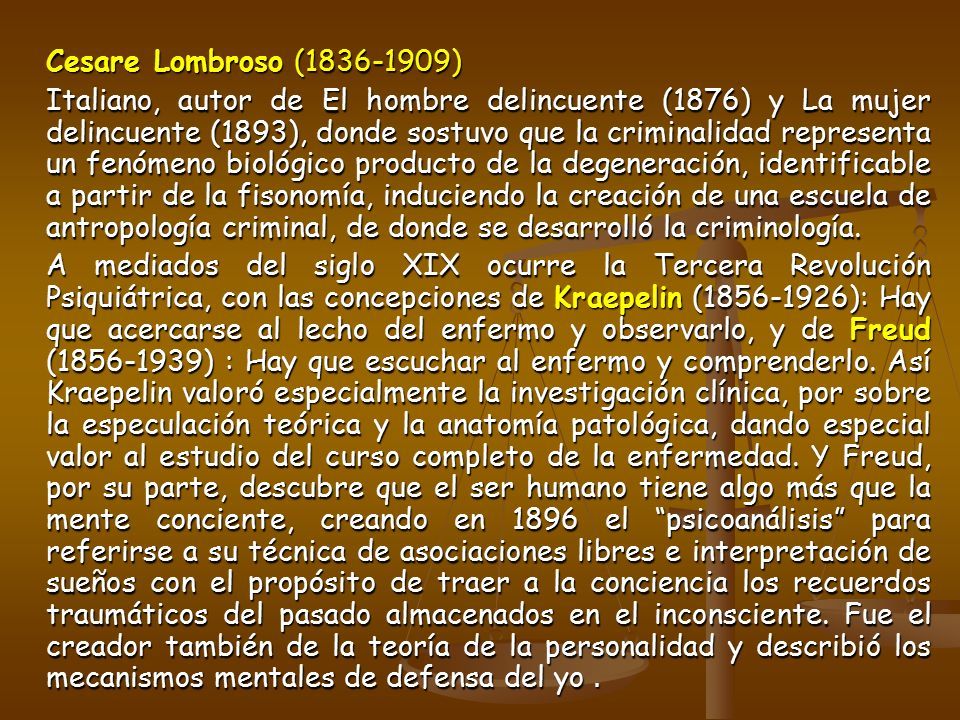 Cesare Lombroso (1836-1909)

Italiano, autor de El hombre delincuente (1876) y La mujer delincuente (1893), donde sostuvo que la criminalidad representa un fenómeno biológico producto de la degeneración, identificable a partir de la fisonomía, induciendo la creación de una escuela de antropología criminal, de donde se desarrolló la criminología.

A mediados del siglo XIX ocurre la Tercera Revolución Psiquiátrica, con las concepciones de Kraepelin (1856-1926): Hay que acercarse al lecho del enfermo y observarlo, y de Freud (1856-1939) : Hay que escuchar al enfermo y comprenderlo. Así Kraepelin valoró especialmente la investigación clínica, por sobre la especulación teórica y la anatomía patológica, dando especial valor al estudio del curso completo de la enfermedad. Y Freud, por su parte, descubre que el ser humano tiene algo más que la mente conciente, creando en 1896 el “psicoanálisis” para referirse a su técnica de asociaciones libres e interpretación de sueños con el propósito de traer a la conciencia los recuerdos traumáticos del pasado almacenados en el inconsciente. Fue el creador también de la teoría de la personalidad y describió los mecanismos mentales de defensa del yo .